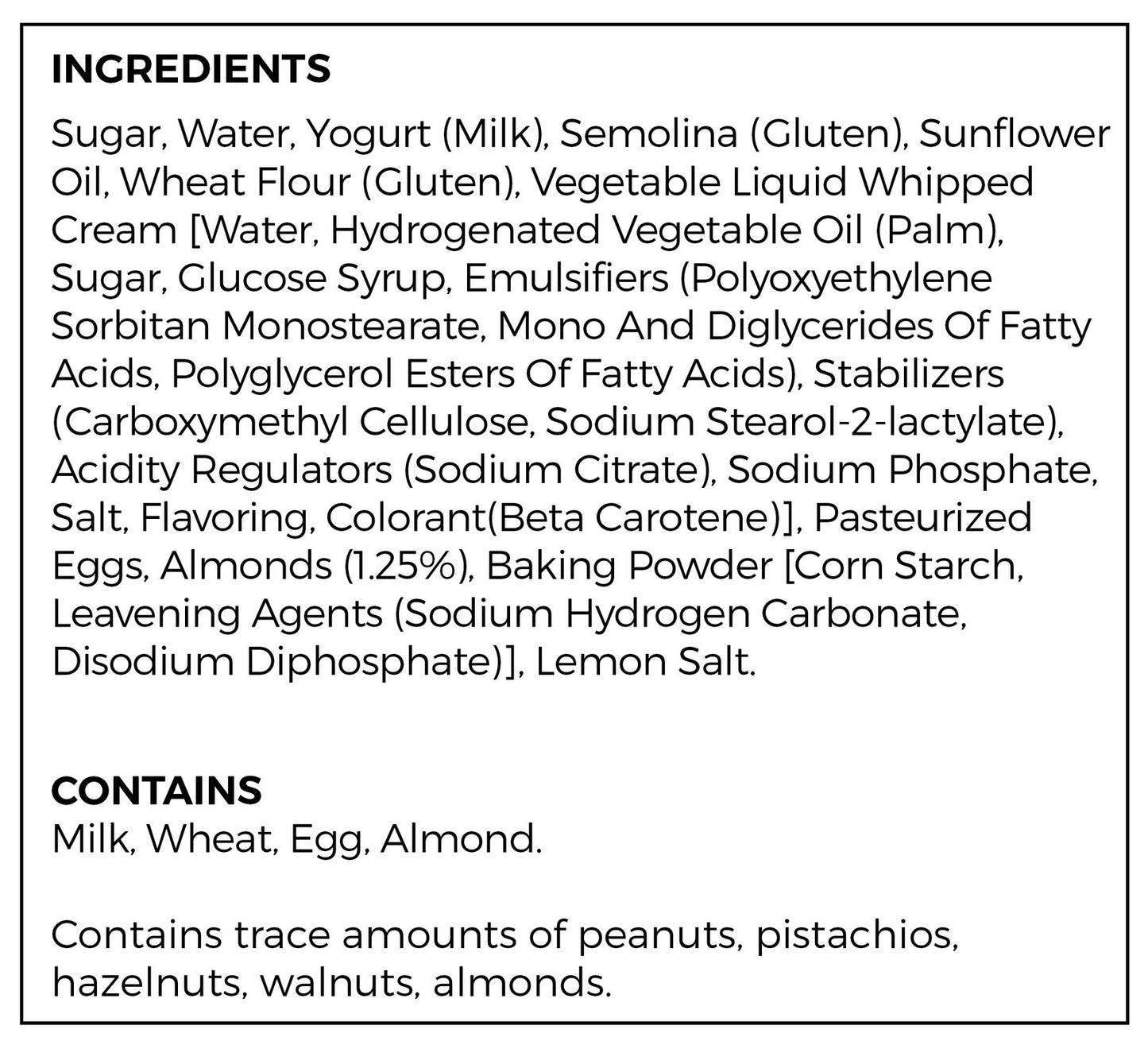 INGREDIENTS

Sugar, Water, Yogurt (Milk), Semolina (Gluten), Sunflower Oil, Wheat Flour (Gluten), Vegetable Liquid Whipped Cream [Water, Hydrogenated Vegetable Oil (Palm), Sugar, Glucose Syrup, Emulsifiers (Polyoxyethylene Sorbitan Monostearate, Mono And Diglycerides Of Fatty Acids, Polyglycerol Esters Of Fatty Acids), Stabilizers (Carboxymethyl Cellulose, Sodium Stearol-2-lactylate), Acidity Regulators (Sodium Citrate), Sodium Phosphate, Salt, Flavoring, Colorant(Beta Carotene)], Pasteurized Eggs, Almonds (1.25%), Baking Powder [Corn Starch, Leavening Agents (Sodium Hydrogen Carbonate, Disodium Diphosphate)], Lemon Salt.

CONTAINS
Milk, Wheat, Egg, Almond.

Contains trace amounts of peanuts, pistachios, hazelnuts, walnuts, almonds.